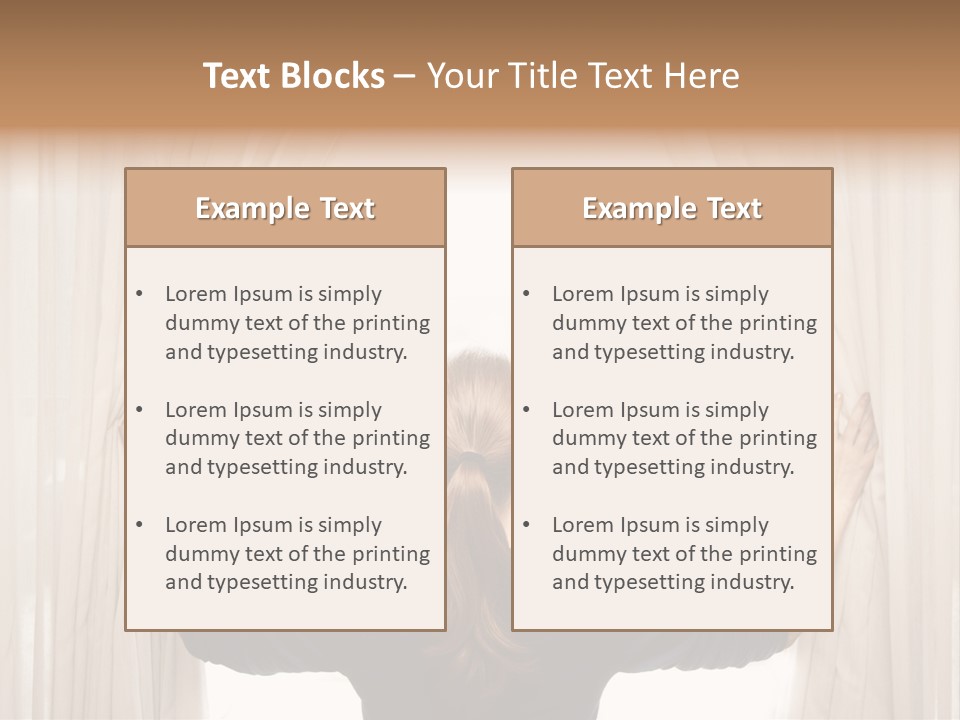 Text Blocks – Your Title Text Here

Example Text

• Lorem Ipsum is simply dummy text of the printing and typesetting industry.
• Lorem Ipsum is simply dummy text of the printing and typesetting industry.
• Lorem Ipsum is simply dummy text of the printing and typesetting industry.

Example Text

• Lorem Ipsum is simply dummy text of the printing and typesetting industry.
• Lorem Ipsum is simply dummy text of the printing and typesetting industry.
• Lorem Ipsum is simply dummy text of the printing and typesetting industry.